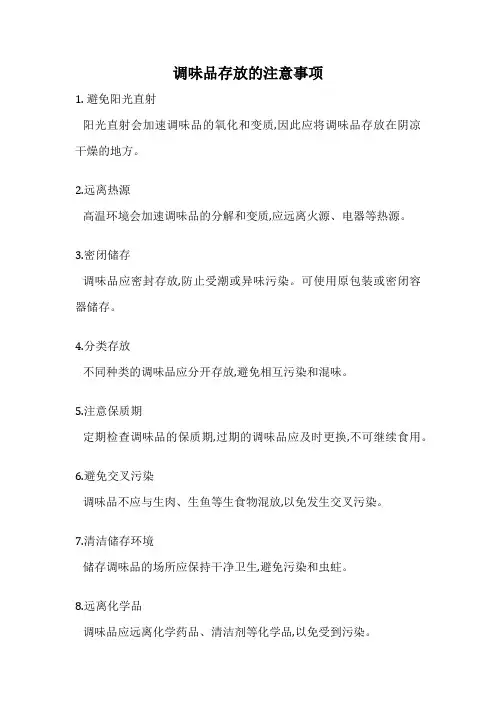 调味品存放的注意事项

1. 避免阳光直射

阳光直射会加速调味品的氧化和变质,因此应将调味品存放在阴凉干燥的地方。

2.远离热源

高温环境会加速调味品的分解和变质,应远离火源、电器等热源。

3.密闭储存

调味品应密封存放,防止受潮或异味污染。可使用原包装或密闭容器储存。

4.分类存放

不同种类的调味品应分开存放,避免相互污染和混味。

5.注意保质期

定期检查调味品的保质期,过期的调味品应及时更换,不可继续食用。

6.避免交叉污染

调味品不应与生肉、生鱼等生食物混放,以免发生交叉污染。

7.清洁储存环境

储存调味品的场所应保持干净卫生,避免污染和虫蛀。

8.远离化学品

调味品应远离化学药品、清洁剂等化学品,以免受到污染。